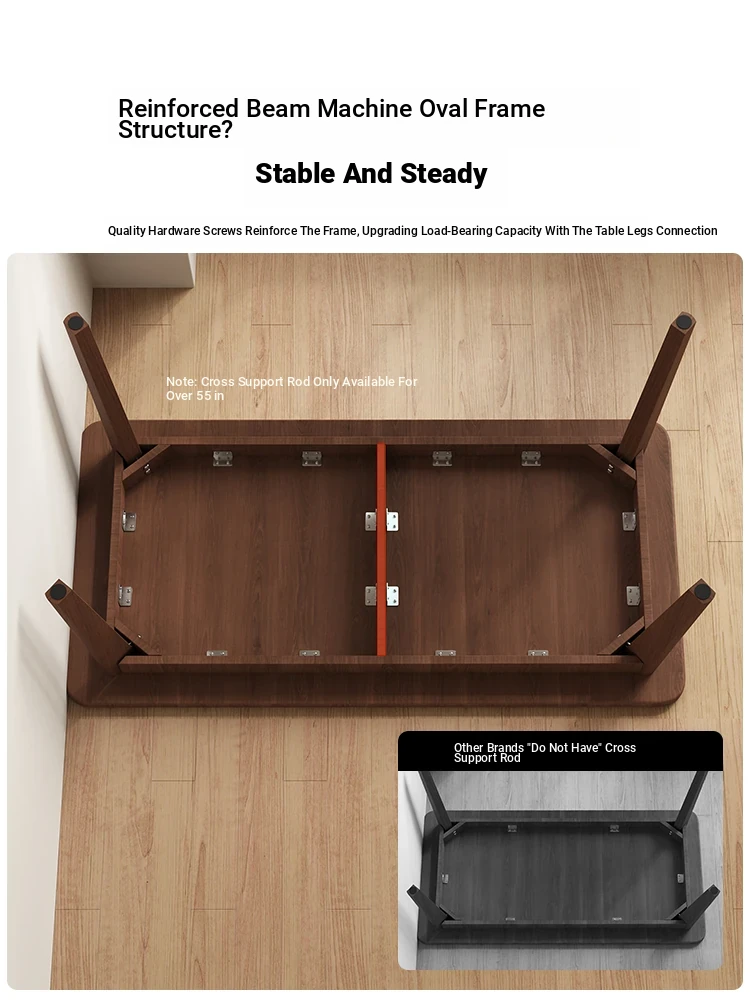 Reinforced Beam Machine Oval Frame Structure?

Stable And Steady

Quality Hardware Screws Reinforce The Frame, Upgrading Load-Bearing Capacity With The Table Legs Connection

Note: Cross Support Rod Only Available For Over 55 in

Other Brands "Do Not Have" Cross Support Rod